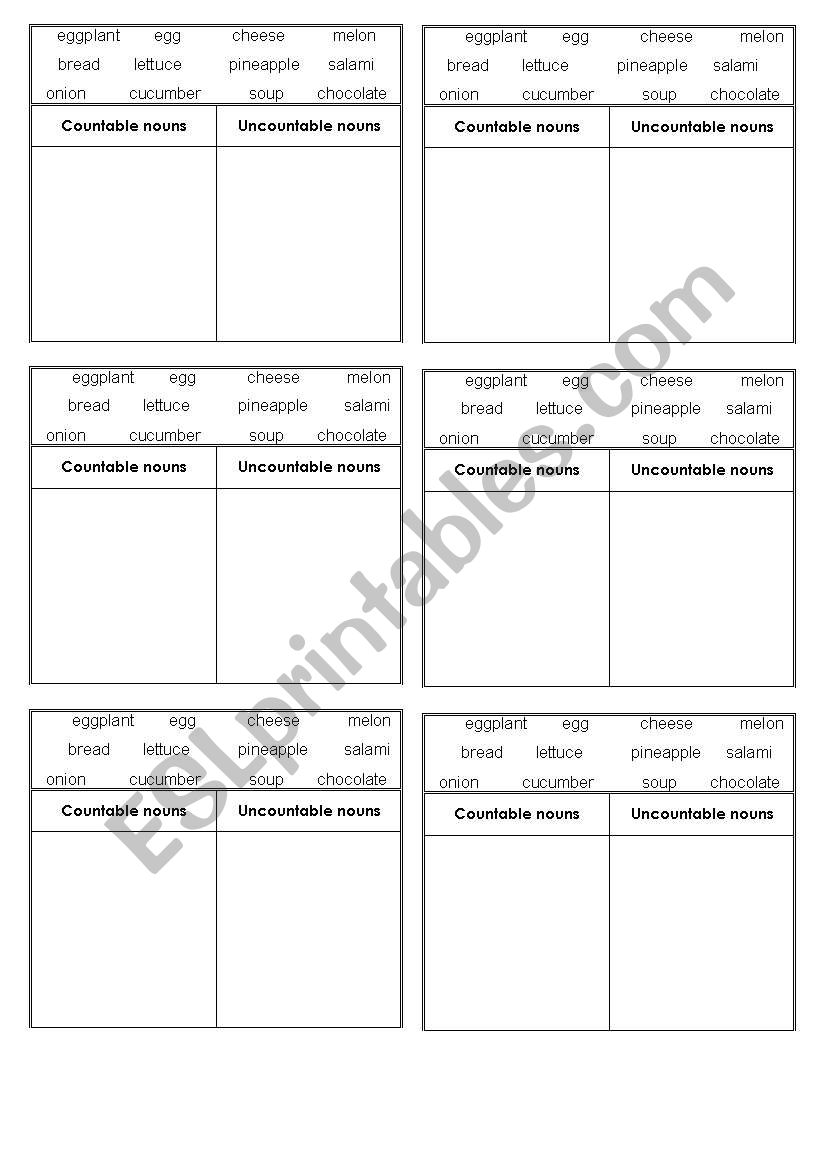 eggplant egg cheese melon
bread lettuce pineapple salami
onion cucumber soup chocolate

| Countable nouns | Uncountable nouns |
|---|---|
| | |

eggplant egg cheese melon
bread lettuce pineapple salami
onion cucumber soup chocolate

| Countable nouns | Uncountable nouns |
|---|---|
| | |

eggplant egg cheese melon
bread lettuce pineapple salami
onion cucumber soup chocolate

| Countable nouns | Uncountable nouns |
|---|---|
| | |

eggplant egg cheese melon
bread lettuce pineapple salami
onion cucumber soup chocolate

| Countable nouns | Uncountable nouns |
|---|---|
| | |

eggplant egg cheese melon
bread lettuce pineapple salami
onion cucumber soup chocolate

| Countable nouns | Uncountable nouns |
|---|---|
| | |

eggplant egg cheese melon
bread lettuce pineapple salami
onion cucumber soup chocolate

| Countable nouns | Uncountable nouns |
|---|---|
| | |

ESLprintables.com